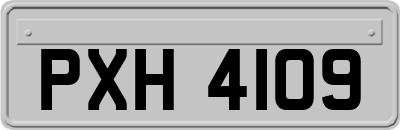 PXH 4109